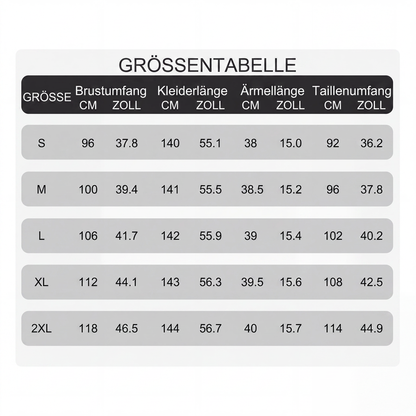 GRÖSSENTABELLE

| GRÖSSE | Brustumfang CM | Brustumfang ZOLL | Kleiderlänge CM | Kleiderlänge ZOLL | Ärmellänge CM | Ärmellänge ZOLL | Taillenumfang CM | Taillenumfang ZOLL |
|---|---|---|---|---|---|---|---|---|
| S | 96 | 37.8 | 140 | 55.1 | 38 | 15.0 | 92 | 36.2 |
| M | 100 | 39.4 | 141 | 55.5 | 38.5 | 15.2 | 96 | 37.8 |
| L | 106 | 41.7 | 142 | 55.9 | 39 | 15.4 | 102 | 40.2 |
| XL | 112 | 44.1 | 143 | 56.3 | 39.5 | 15.6 | 108 | 42.5 |
| 2XL | 118 | 46.5 | 144 | 56.7 | 40 | 15.7 | 114 | 44.9 |